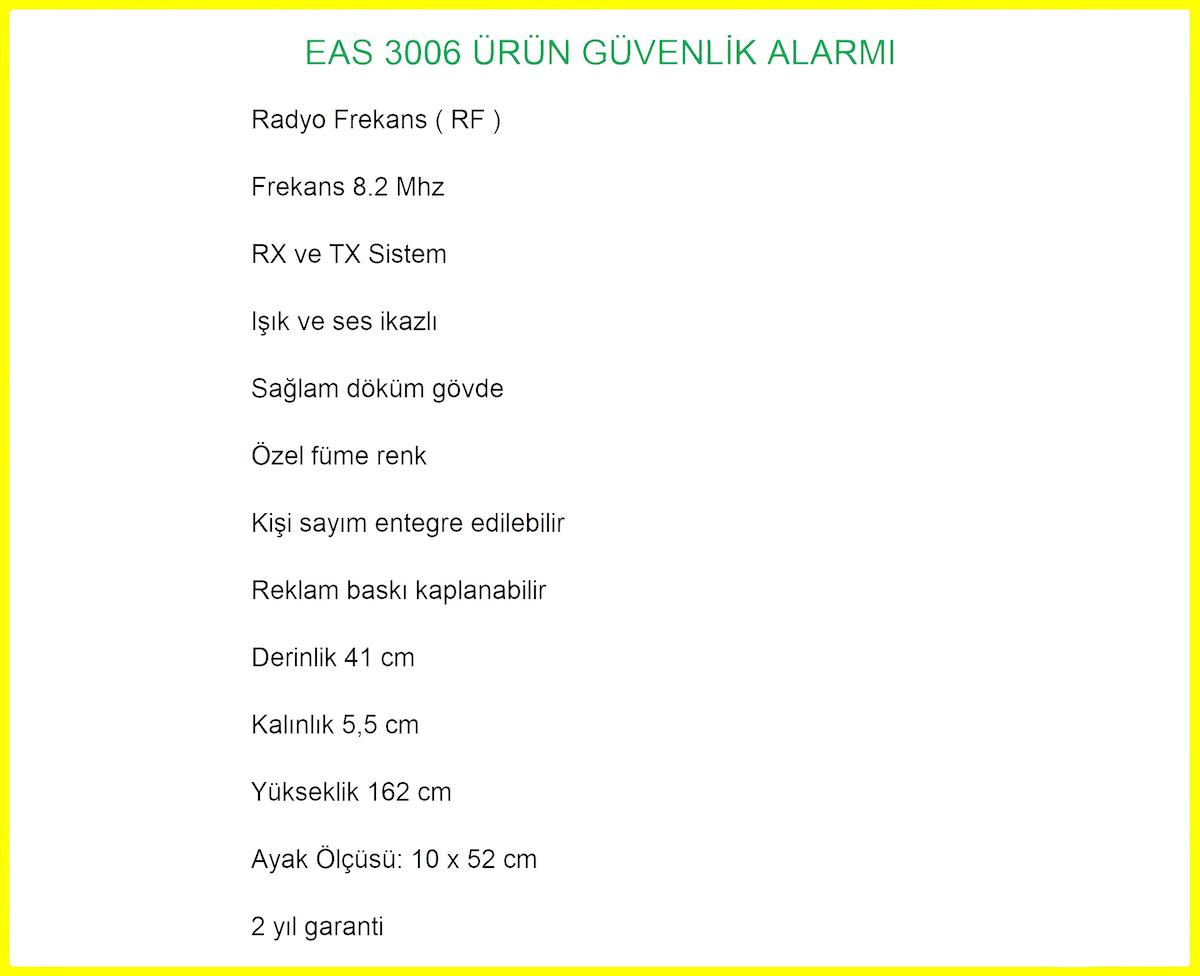 EAS 3006 ÜRÜN GÜVENLİK ALARMI

Radyo Frekans ( RF )

Frekans 8.2 Mhz

RX ve TX Sistem

Işık ve ses ikazlı

Sağlam döküm gövde

Özel füme renk

Kişi sayım entegre edilebilir

Reklam baskı kaplanabilir

Derinlik 41 cm

Kalınlık 5,5 cm

Yükseklik 162 cm

Ayak Ölçüsü: 10 x 52 cm

2 yıl garanti